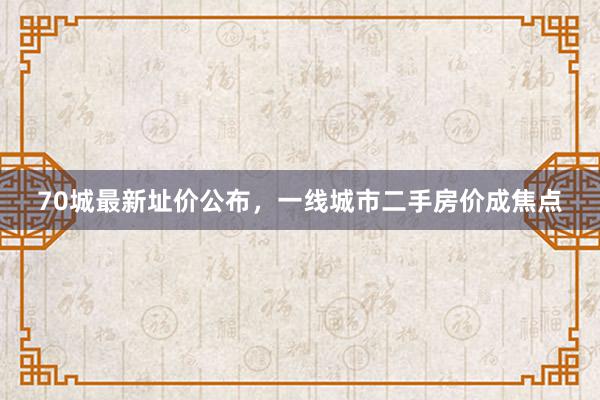 70城最新址价公布，一线城市二手房价成焦点